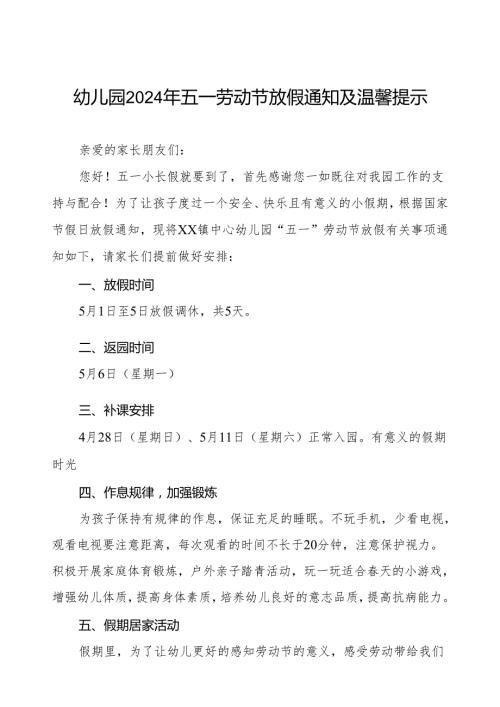 幼儿园2024年五一劳动节放假通知及温馨提示

亲爱的家长朋友们：

您好！五一小长假就要到了，首先感谢您一如既往对我园工作的支持与配合！为了让孩子度过一个安全、快乐且有意义的小假期，根据国家节假日放假通知，现将XX镇中心幼儿园“五一”劳动节放假有关事项通知如下，请家长们提前做好安排：

一、放假时间

5月1日至5日放假调休，共5天。

二、返园时间

5月6日（星期一）

三、补课安排

4月28日（星期日）、5月11日（星期六）正常入园。有意义的假期时光

四、作息规律，加强锻炼

为孩子保持有规律的作息，保证充足的睡眠。不玩手机，少看电视，观看电视要注意距离，每次观看的时间不长于20分钟，注意保护视力。积极开展家庭体育锻炼，户外亲子踏青活动，玩一玩适合春天的小游戏，增强幼儿体质，提高身体素质，培养幼儿良好的意志品质，提高抗病能力。

五、假期居家活动

假期里，为了让幼儿更好的感知劳动节的意义，感受劳动带给我们